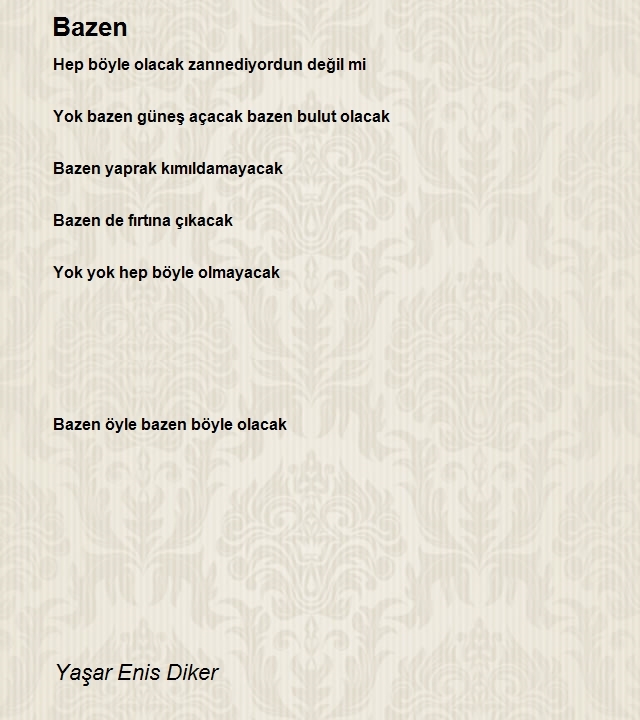 Bazen

Hep böyle olacak zannediyordun değil mi

Yok bazen güneş açacak bazen bulut olacak

Bazen yaprak kımıldamayacak

Bazen de fırtına çıkacak

Yok yok hep böyle olmayacak

Bazen öyle bazen böyle olacak

Yaşar Enis Diker